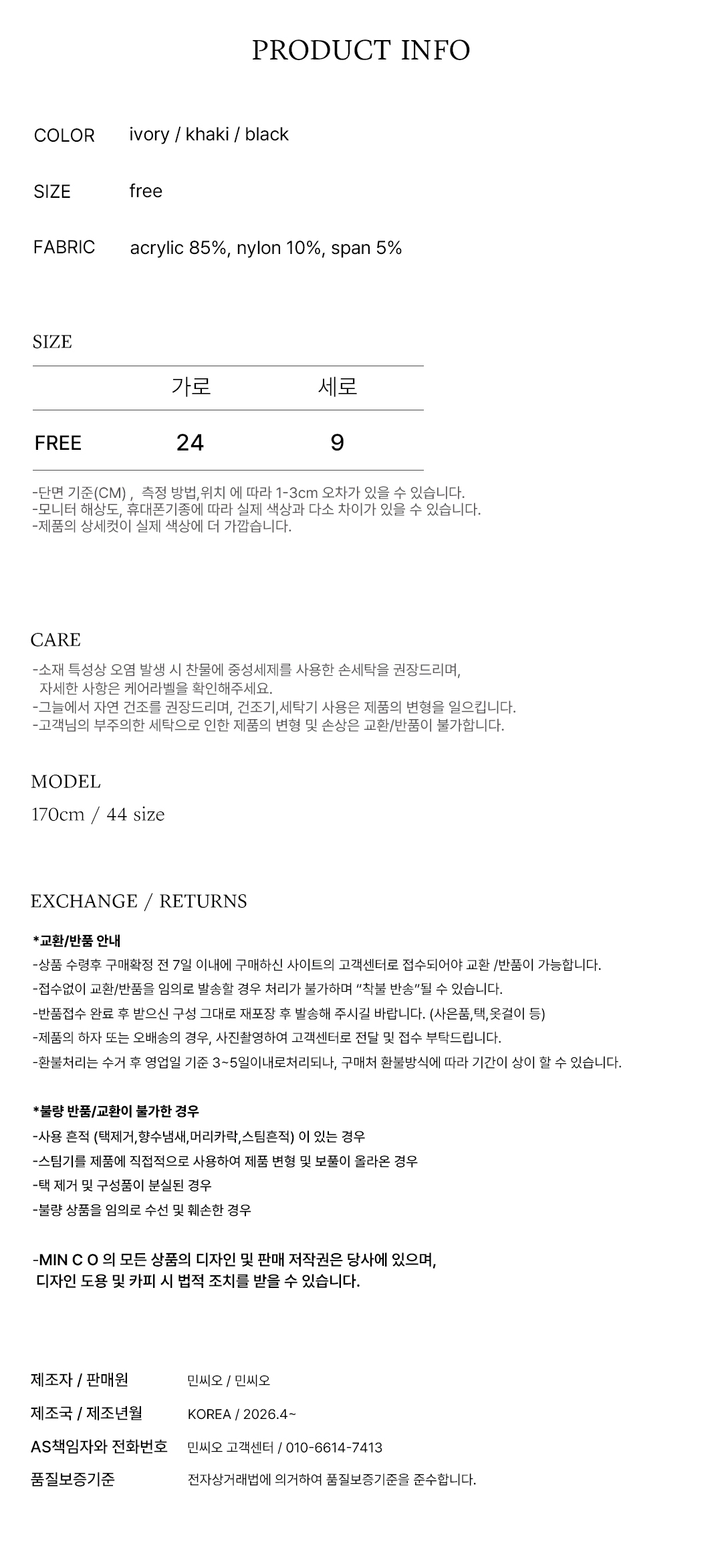 PRODUCT INFO

COLOR ivory / khaki / black

SIZE free

FABRIC acrylic 85%, nylon 10%, span 5%

SIZE

|  | 가로 | 세로 |
|---|---|---|
| FREE | 24 | 9 |

-단면 기준(CM) , 측정 방법,위치 에 따라 1-3cm 오차가 있을 수 있습니다.
-모니터 해상도, 휴대폰기종에 따라 실제 색상과 다소 차이가 있을 수 있습니다.
-제품의 상세컷이 실제 색상에 더 가깝습니다.

CARE

-소재 특성상 오염 발생 시 찬물에 중성세제를 사용한 손세탁을 권장드리며, 자세한 사항은 케어라벨을 확인해주세요.
-그늘에서 자연 건조를 권장드리며, 건조기,세탁기 사용은 제품의 변형을 일으킵니다.
-고객님의 부주의한 세탁으로 인한 제품의 변형 및 손상은 교환/반품이 불가합니다.

MODEL
170cm / 44 size

EXCHANGE / RETURNS

*교환/반품 안내
-상품 수령후 구매확정 전 7일 이내에 구매하신 사이트의 고객센터로 접수되어야 교환 /반품이 가능합니다.
-접수없이 교환/반품을 임의로 발송할 경우 처리가 불가하며 "착불 반송"될 수 있습니다.
-반품접수 완료 후 받으신 구성 그대로 재포장 후 발송해 주시길 바랍니다. (사은품,택,옷걸이 등)
-제품의 하자 또는 오배송의 경우, 사진촬영하여 고객센터로 전달 및 접수 부탁드립니다.
-환불처리는 수거 후 영업일 기준 3~5일이내로처리되나, 구매처 환불방식에 따라 기간이 상이 할 수 있습니다.

*불량 반품/교환이 불가한 경우
-사용 흔적 (택제거,향수냄새,머리카락,스팀흔적) 이 있는 경우
-스팀기를 제품에 직접적으로 사용하여 제품 변형 및 보풀이 올라온 경우
-택 제거 및 구성품이 분실된 경우
-불량 상품을 임의로 수선 및 훼손한 경우

-MIN C O 의 모든 상품의 디자인 및 판매 저작권은 당사에 있으며, 디자인 도용 및 카피 시 법적 조치를 받을 수 있습니다.

제조자 / 판매원 민씨오 / 민씨오
제조국 / 제조년월 KOREA / 2026.4~
AS책임자와 전화번호 민씨오 고객센터 / 010-6614-7413
품질보증기준 전자상거래법에 의거하여 품질보증기준을 준수합니다.